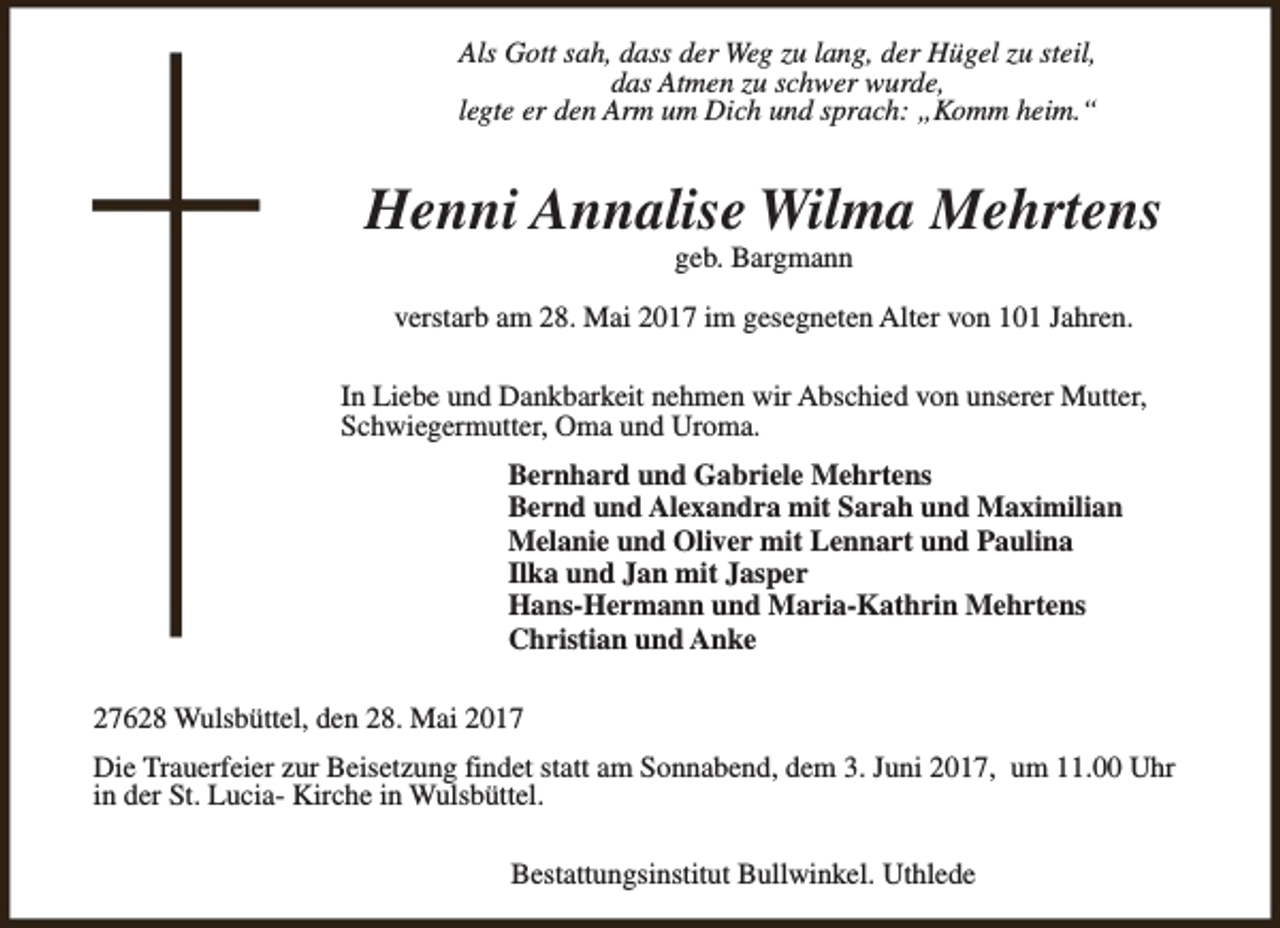 Als Gott sah, dass der Weg zu lang, der Hügel zu steil,
das Atmen zu schwer wurde,
legte er den Arm um Dich und sprach: „Komm heim.“

Henni Annalise Wilma Mehrtens
geb. Bargmann

verstarb am 28. Mai 2017 im gesegneten Alter von 101 Jahren.

In Liebe und Dankbarkeit nehmen wir Abschied von unserer Mutter, Schwiegermutter, Oma und Uroma.

Bernhard und Gabriele Mehrtens
Bernd und Alexandra mit Sarah und Maximilian
Melanie und Oliver mit Lennart und Paulina
Ilka und Jan mit Jasper
Hans-Hermann und Maria-Kathrin Mehrtens
Christian und Anke

27628 Wulsbüttel, den 28. Mai 2017

Die Trauerfeier zur Beisetzung findet statt am Sonnabend, dem 3. Juni 2017, um 11.00 Uhr in der St. Lucia- Kirche in Wulsbüttel.

Bestattungsinstitut Bullwinkel. Uthlede